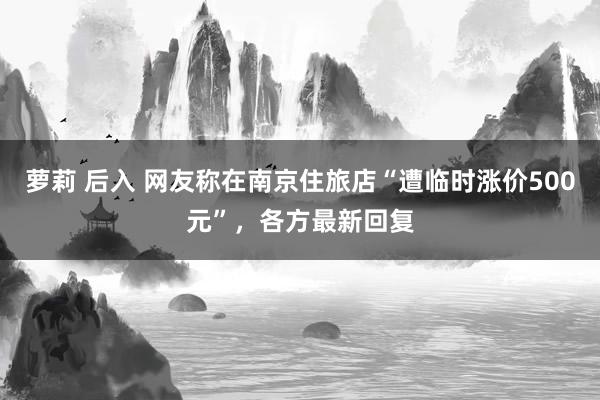 萝莉 后入 网友称在南京住旅店“遭临时涨价500元”，各方最新回复